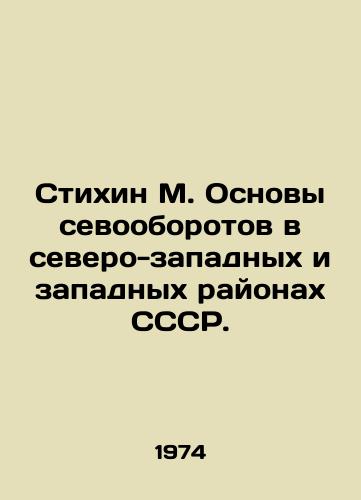 Стихин М. Основы севооборотов в северо-западных и западных районах СССР.

1974